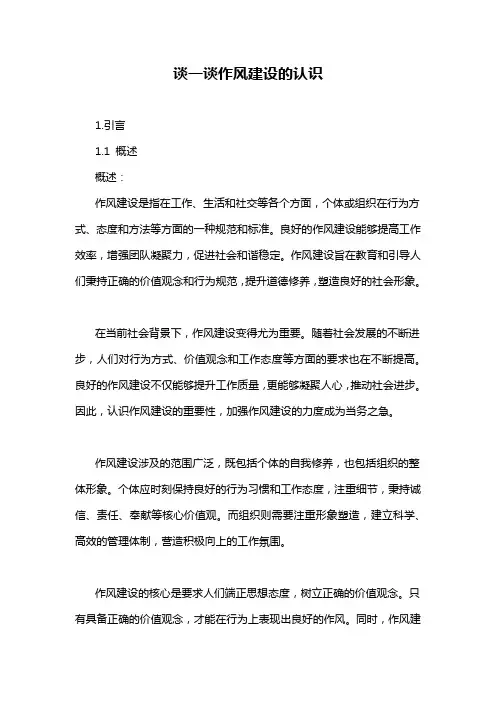 谈一谈作风建设的认识

1.引言

1.1 概述

概述：

作风建设是指在工作、生活和社交等各个方面，个体或组织在行为方式、态度和方法等方面的一种规范和标准。良好的作风建设能够提高工作效率，增强团队凝聚力，促进社会和谐稳定。作风建设旨在教育和引导人们秉持正确的价值观念和行为规范，提升道德修养，塑造良好的社会形象。

在当前社会背景下，作风建设变得尤为重要。随着社会发展的不断进步，人们对行为方式、价值观念和工作态度等方面的要求也在不断提高。良好的作风建设不仅能够提升工作质量，更能够凝聚人心，推动社会进步。因此，认识作风建设的重要性，加强作风建设的力度成为当务之急。

作风建设涉及的范围广泛，既包括个体的自我修养，也包括组织的整体形象。个体应时刻保持良好的行为习惯和工作态度，注重细节，秉持诚信、责任、奉献等核心价值观。而组织则需要注重形象塑造，建立科学、高效的管理体制，营造积极向上的工作氛围。

作风建设的核心是要求人们端正思想态度，树立正确的价值观念。只有具备正确的价值观念，才能在行为上表现出良好的作风。同时，作风建